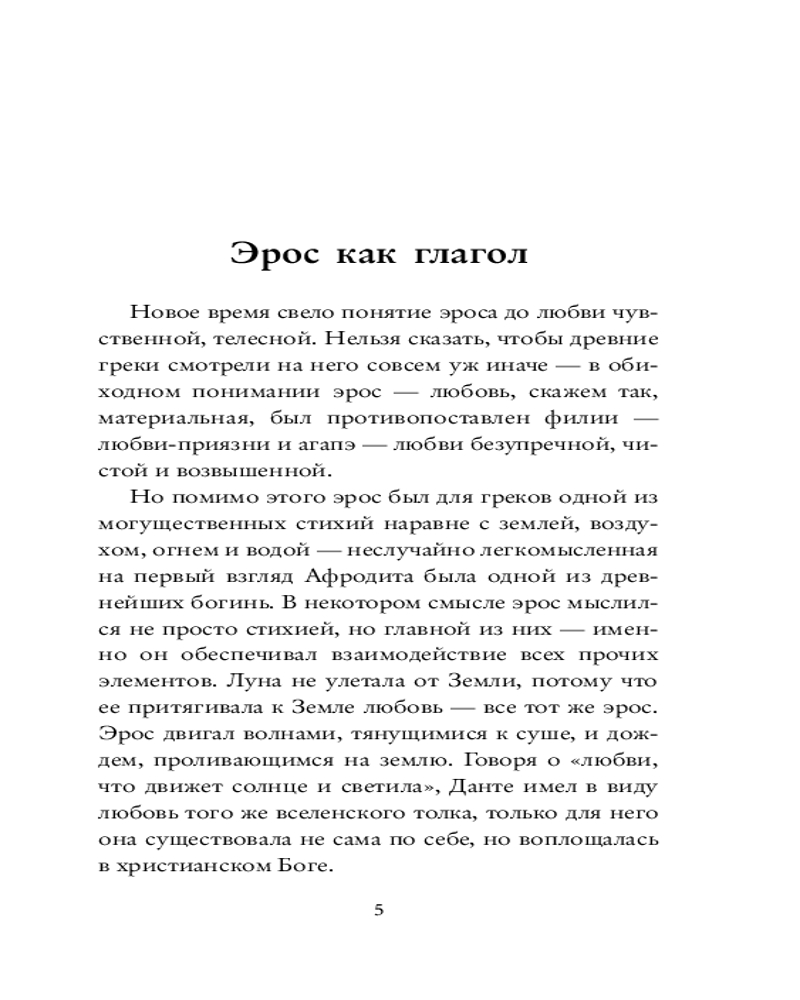 Эрос как глагол

Новое время свело понятие эроса до любви чувственной, телесной. Нельзя сказать, чтобы древние греки смотрели на него совсем уж иначе — в обиходном понимании эрос — любовь, скажем так, материальная, был противопоставлен филии — любви-приязни и агапэ — любви безупречной, чистой и возвышенной.

Но помимо этого эрос был для греков одной из могущественных стихий наравне с землей, воздухом, огнем и водой — неслучайно легкомысленная на первый взгляд Афродита была одной из древнейших богинь. В некотором смысле эрос мыслился не просто стихией, но главной из них — именно он обеспечивал взаимодействие всех прочих элементов. Луна не улетала от Земли, потому что ее притягивала к Земле любовь — все тот же эрос. Эрос двигал волнами, тянущимися к суше, и дождем, проливающимся на землю. Говоря о «любви, что движет солнце и светила», Данте имел в виду любовь того же вселенского толка, только для него она существовала не сама по себе, но воплощалась в христианском Боге.

5